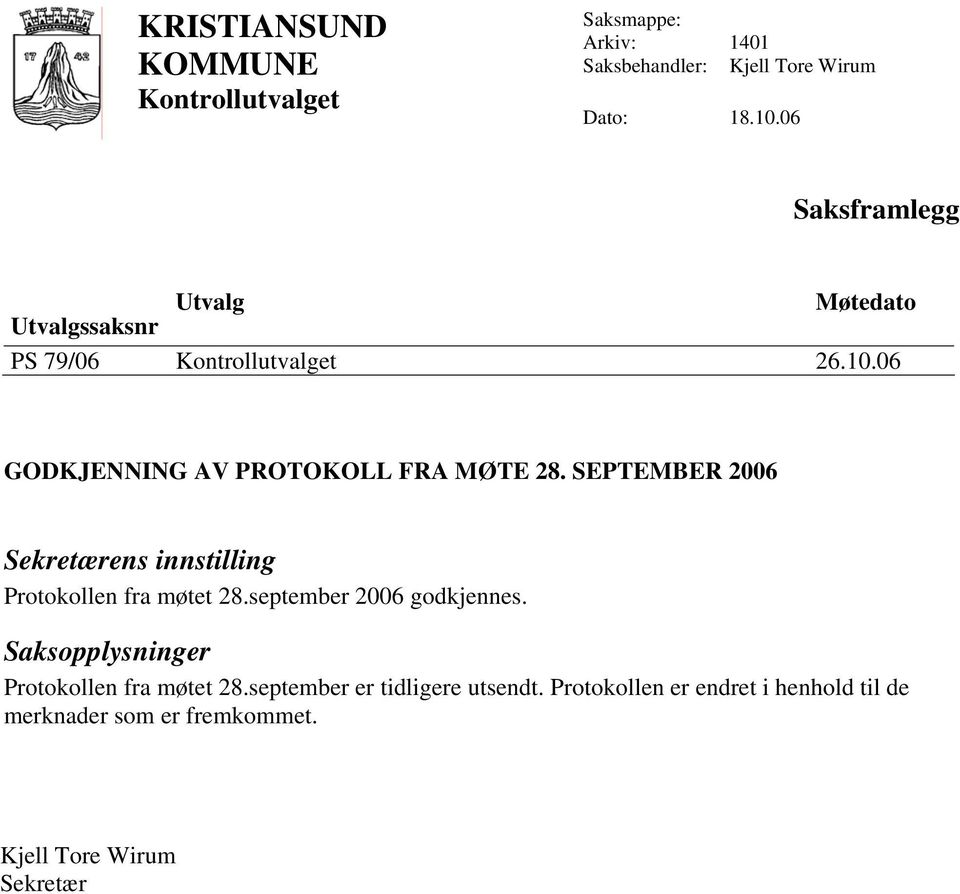 17 42

KRISTIANSUND KOMMUNE
Kontrollutvalget

Saksmappe:
Arkiv: 1401
Saksbehandler: Kjell Tore Wirum

Dato: 18.10.06

Saksframlegg

| Utvalgssaksnr | Utvalg | Møtedato |
|---|---|---|
| PS 79/06 | Kontrollutvalget | 26.10.06 |

GODKJENNING AV PROTOKOLL FRA MØTE 28. SEPTEMBER 2006

Sekretærens innstilling
Protokollen fra møtet 28.september 2006 godkjennes.

Saksopplysninger
Protokollen fra møtet 28.september er tidligere utsendt. Protokollen er endret i henhold til de merknader som er fremkommet.

Kjell Tore Wirum
Sekretær